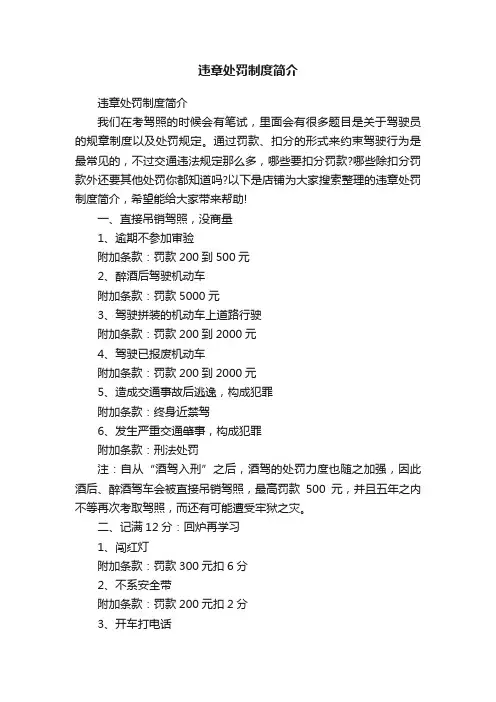 违章处罚制度简介

违章处罚制度简介

我们在考驾照的时候会有笔试，里面会有很多题目是关于驾驶员的规章制度以及处罚规定。通过罚款、扣分的形式来约束驾驶行为是最常见的，不过交通违法规定那么多，哪些要扣分罚款?哪些除扣分罚款外还要其他处罚你都知道吗?以下是店铺为大家搜索整理的违章处罚制度简介，希望能给大家带来帮助!

一、直接吊销驾照，没商量

1、逾期不参加审验

附加条款：罚款 200 到 500 元

2、醉酒后驾驶机动车

附加条款：罚款 5000 元

3、驾驶拼装的机动车上道路行驶

附加条款：罚款 200 到 2000 元

4、驾驶已报废机动车

附加条款：罚款 200 到 2000 元

5、造成交通事故后逃逸，构成犯罪

附加条款：终身近禁驾

6、发生严重交通肇事，构成犯罪

附加条款：刑法处罚

注：自从“酒驾入刑”之后，酒驾的处罚力度也随之加强，因此酒后、醉酒驾车会被直接吊销驾照，最高罚款 500 元，并且五年之内不等再次考取驾照，而还有可能遭受牢狱之灾。

二、记满 12 分：回炉再学习

1、闯红灯

附加条款：罚款 300 元扣 6 分

2、不系安全带

附加条款：罚款 200 元扣 2 分

3、开车打电话